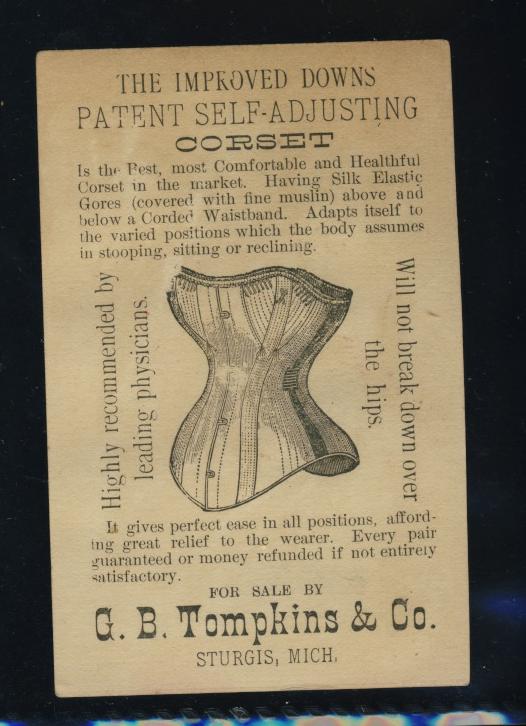 THE IMPROVED DOWNS
PATENT SELF-ADJUSTING
CORSET

Is the Best, most Comfortable and Healthful Corset in the market. Having Silk Elastic Gores (covered with fine muslin) above and below a Corded Waistband. Adapts itself to the varied positions which the body assumes in stooping, sitting or reclining.

Highly recommended by leading physicians.

Will not break down over the hips.

It gives perfect ease in all positions, affording great relief to the wearer. Every pair guaranteed or money refunded if not entirely satisfactory.

FOR SALE BY

G. B. Tompkins & Co.

STURGIS, MICH.